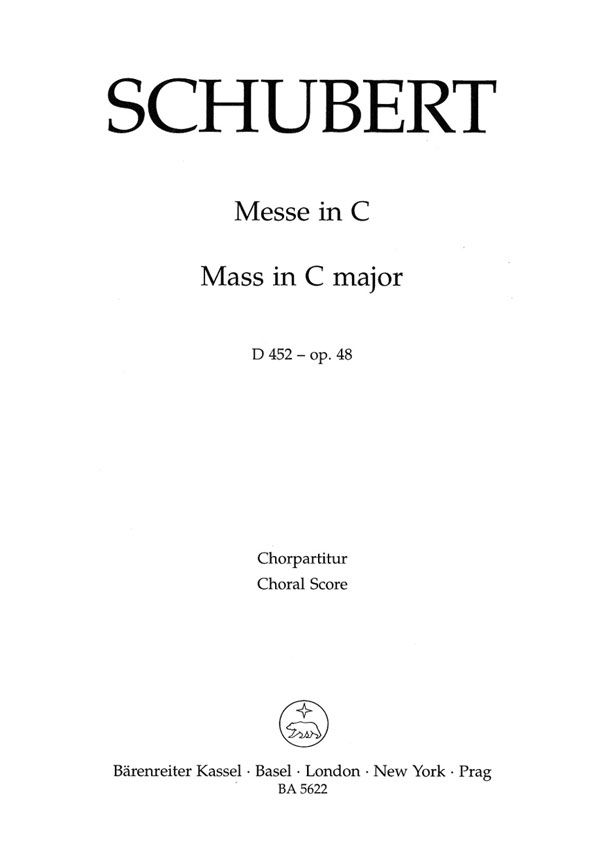 SCHUBERT

Messe in C

Mass in C major

D 452 – op. 48

Chorpartitur
Choral Score

Bärenreiter Kassel · Basel · London · New York · Prag
BA 5622